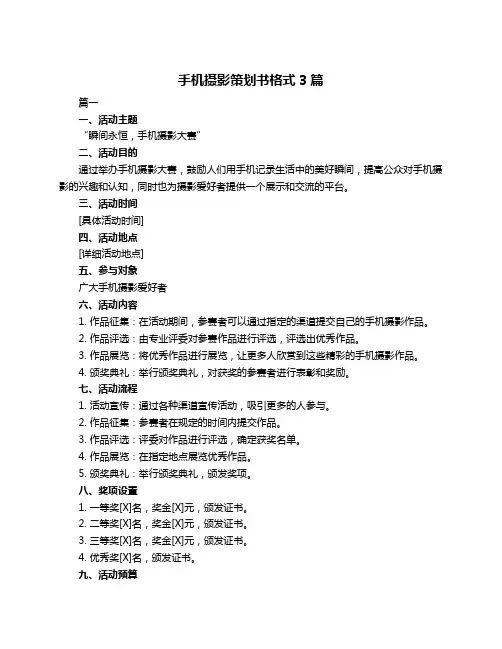 手机摄影策划书格式 3 篇

篇一

一、活动主题

“瞬间永恒，手机摄影大赛”

二、活动目的

通过举办手机摄影大赛，鼓励人们用手机记录生活中的美好瞬间，提高公众对手机摄影的兴趣和认知，同时也为摄影爱好者提供一个展示和交流的平台。

三、活动时间

[具体活动时间]

四、活动地点

[详细活动地点]

五、参与对象

广大手机摄影爱好者

六、活动内容

1. 作品征集：在活动期间，参赛者可以通过指定的渠道提交自己的手机摄影作品。

2. 作品评选：由专业评委对参赛作品进行评选，评选出优秀作品。

3. 作品展览：将优秀作品进行展览，让更多人欣赏到这些精彩的手机摄影作品。

4. 颁奖典礼：举行颁奖典礼，对获奖的参赛者进行表彰和奖励。

七、活动流程

1. 活动宣传：通过各种渠道宣传活动，吸引更多的人参与。

2. 作品征集：参赛者在规定的时间内提交作品。

3. 作品评选：评委对作品进行评选，确定获奖名单。

4. 作品展览：在指定地点展览优秀作品。

5. 颁奖典礼：举行颁奖典礼，颁发奖项。

八、奖项设置

1. 一等奖[X]名，奖金[X]元，颁发证书。

2. 二等奖[X]名，奖金[X]元，颁发证书。

3. 三等奖[X]名，奖金[X]元，颁发证书。

4. 优秀奖[X]名，颁发证书。

九、活动预算